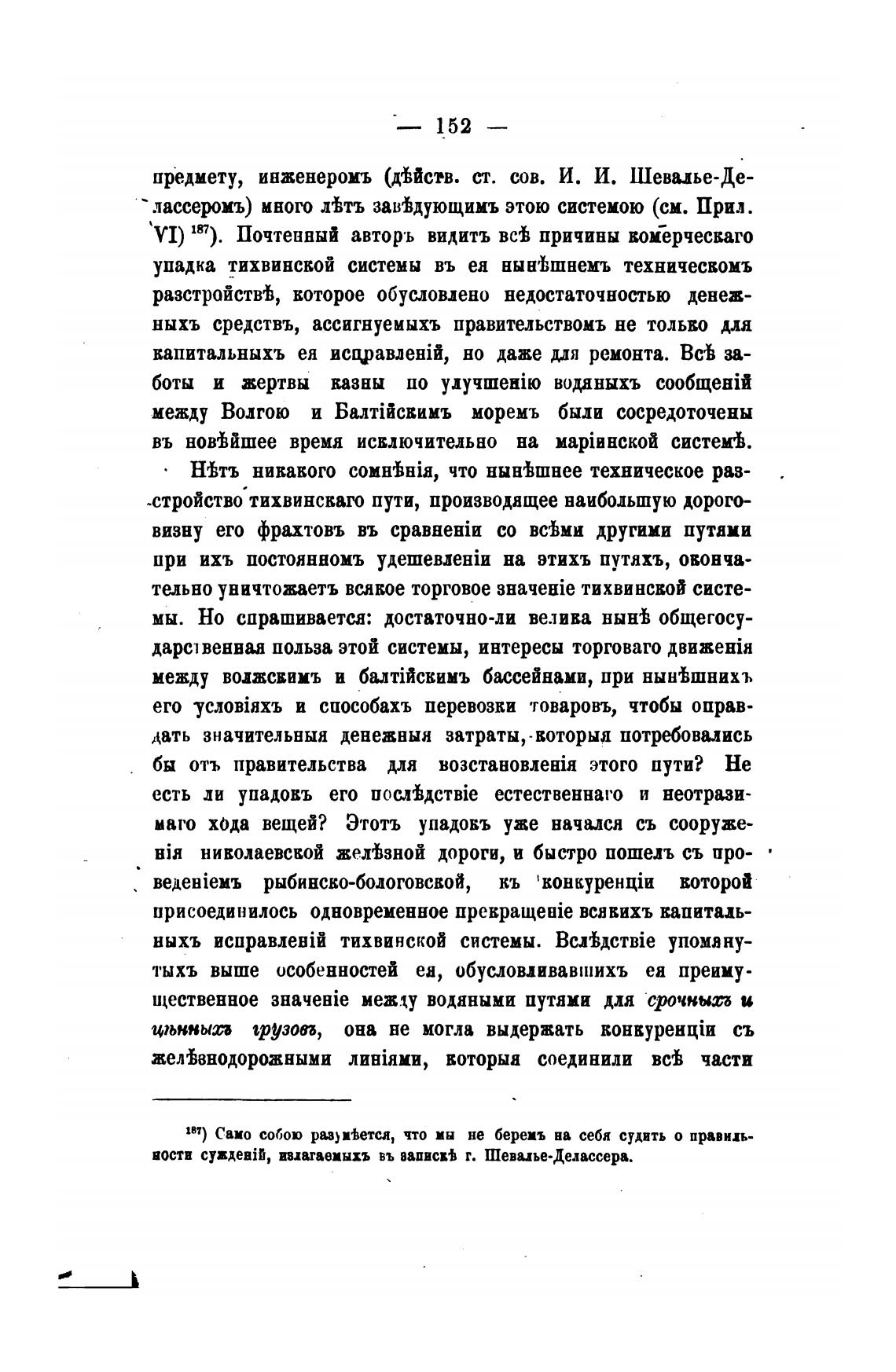 — 152 —

предмету, инженеромъ (дѣйств. ст. сов. И. И. Шевалье-Делассеромъ) много лѣтъ завѣдующимъ этою системою (см. Прил. VI) $^{187}$). Почтенный авторъ видитъ всѣ причины комерческаго упадка тихвинской системы въ ея нынѣшнемъ техническомъ разстройствѣ, которое обусловлено недостаточностью денежныхъ средствъ, ассигнуемыхъ правительствомъ не только для капитальныхъ ея исправленій, но даже для ремонта. Всѣ заботы и жертвы казны по улучшенію водяныхъ сообщеній между Волгою и Балтійскимъ моремъ были сосредоточены въ новѣйшее время исключительно на маріинской системѣ.

Нѣтъ никакого сомнѣнія, что нынѣшнее техническое разстройство тихвинскаго пути, производящее наибольшую дороговизну его фрахтовъ въ сравненіи со всѣми другими путями при ихъ постоянномъ удешевленіи на этихъ путяхъ, окончательно уничтожаетъ всякое торговое значеніе тихвинской системы. Но спрашивается: достаточно-ли велика нынѣ общегосударственная польза этой системы, интересы торговаго движенія между волжскимъ и балтійскимъ бассейнами, при нынѣшнихъ его условіяхъ и способахъ перевозки товаровъ, чтобы оправдать значительныя денежныя затраты, которыя потребовались бы отъ правительства для возстановленія этого пути? Не есть ли упадокъ его послѣдствіе естественнаго и неотразимаго хода вещей? Этотъ упадокъ уже начался съ сооруженія николаевской желѣзной дороги, и быстро пошелъ съ проведеніемъ рыбинско-бологовской, къ конкуренціи которой присоединилось одновременное прекращеніе всякихъ капитальныхъ исправленій тихвинской системы. Вслѣдствіе упомянутыхъ выше особенностей ея, обусловливавшихъ ея преимущественное значеніе между водяными путями для срочныхъ и цѣнныхъ грузовъ, она не могла выдержать конкуренціи съ желѣзнодорожными линіями, которыя соединили всѣ части

$^{187}$) Само собою разумѣется, что мы не беремъ на себя судить о правильности сужденій, излагаемыхъ въ запискѣ г. Шевалье-Делассера.